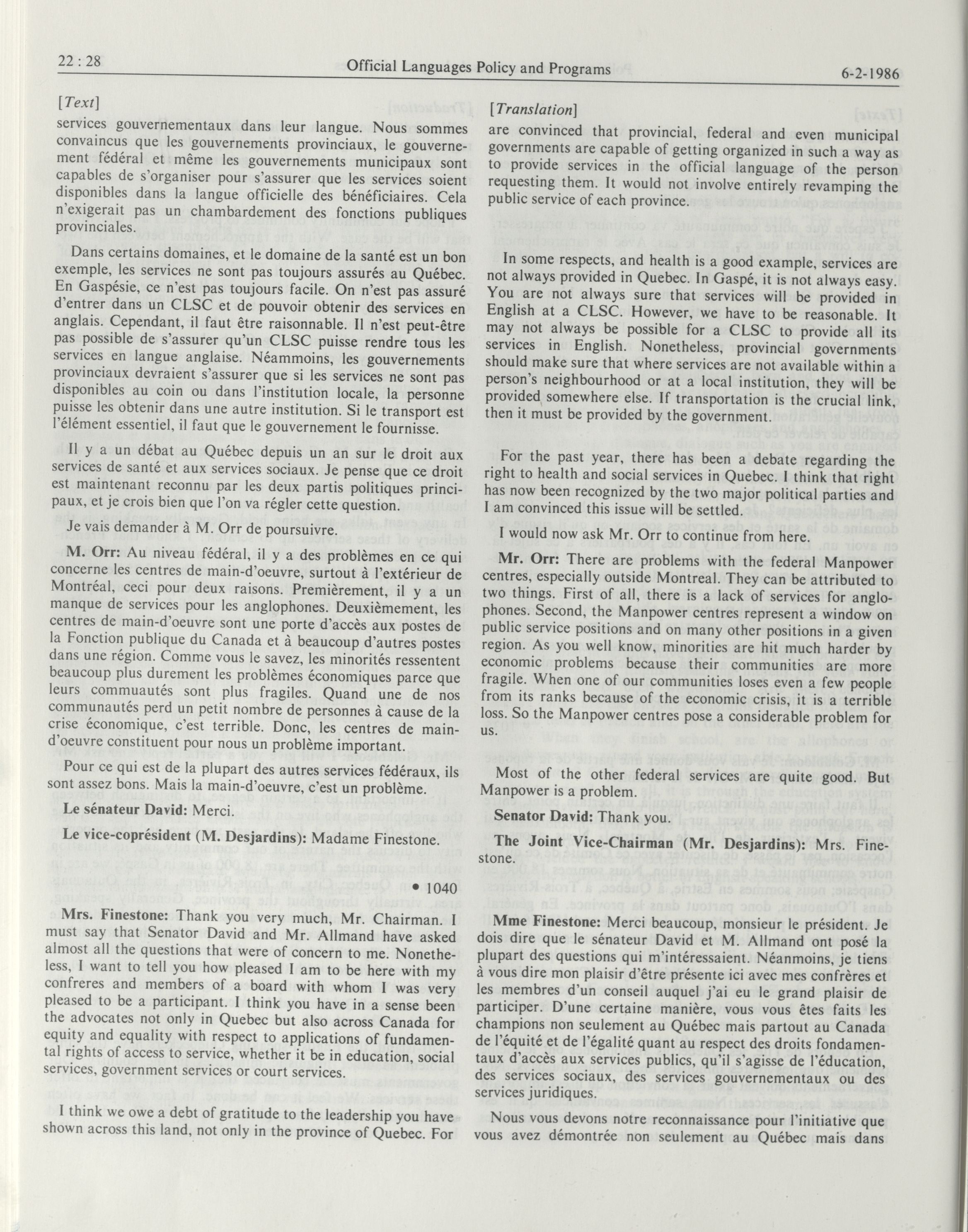 22 : 28

Official Languages Policy and Programs

6-2-1986

[Text]

services gouvernementaux dans leur langue. Nous sommes convaincus que les gouvernements provinciaux, le gouvernement fédéral et même les gouvernements municipaux sont capables de s'organiser pour s'assurer que les services soient disponibles dans la langue officielle des bénéficiaires. Cela n'exigerait pas un chambardement des fonctions publiques provinciales.

Dans certains domaines, et le domaine de la santé est un bon exemple, les services ne sont pas toujours assurés au Québec. En Gaspésie, ce n'est pas toujours facile. On n'est pas assuré d'entrer dans un CLSC et de pouvoir obtenir des services en anglais. Cependant, il faut être raisonnable. Il n'est peut-être pas possible de s'assurer qu'un CLSC puisse rendre tous les services en langue anglaise. Néammoins, les gouvernements provinciaux devraient s'assurer que si les services ne sont pas disponibles au coin ou dans l'institution locale, la personne puisse les obtenir dans une autre institution. Si le transport est l'élément essentiel, il faut que le gouvernement le fournisse.

Il y a un débat au Québec depuis un an sur le droit aux services de santé et aux services sociaux. Je pense que ce droit est maintenant reconnu par les deux partis politiques principaux, et je crois bien que l'on va régler cette question.

Je vais demander à M. Orr de poursuivre.

M. Orr: Au niveau fédéral, il y a des problèmes en ce qui concerne les centres de main-d'oeuvre, surtout à l'extérieur de Montréal, ceci pour deux raisons. Premièrement, il y a un manque de services pour les anglophones. Deuxièmement, les centres de main-d'oeuvre sont une porte d'accès aux postes de la Fonction publique du Canada et à beaucoup d'autres postes dans une région. Comme vous le savez, les minorités ressentent beaucoup plus durement les problèmes économiques parce que leurs commuautés sont plus fragiles. Quand une de nos communautés perd un petit nombre de personnes à cause de la crise économique, c'est terrible. Donc, les centres de main-d'oeuvre constituent pour nous un problème important.

Pour ce qui est de la plupart des autres services fédéraux, ils sont assez bons. Mais la main-d'oeuvre, c'est un problème.

Le sénateur David: Merci.

Le vice-coprésident (M. Desjardins): Madame Finestone.

• 1040

Mrs. Finestone: Thank you very much, Mr. Chairman. I must say that Senator David and Mr. Allmand have asked almost all the questions that were of concern to me. Nonetheless, I want to tell you how pleased I am to be here with my confreres and members of a board with whom I was very pleased to be a participant. I think you have in a sense been the advocates not only in Quebec but also across Canada for equity and equality with respect to applications of fundamental rights of access to service, whether it be in education, social services, government services or court services.

I think we owe a debt of gratitude to the leadership you have shown across this land, not only in the province of Quebec. For

[Translation]

are convinced that provincial, federal and even municipal governments are capable of getting organized in such a way as to provide services in the official language of the person requesting them. It would not involve entirely revamping the public service of each province.

In some respects, and health is a good example, services are not always provided in Quebec. In Gaspé, it is not always easy. You are not always sure that services will be provided in English at a CLSC. However, we have to be reasonable. It may not always be possible for a CLSC to provide all its services in English. Nonetheless, provincial governments should make sure that where services are not available within a person's neighbourhood or at a local institution, they will be provided somewhere else. If transportation is the crucial link, then it must be provided by the government.

For the past year, there has been a debate regarding the right to health and social services in Quebec. I think that right has now been recognized by the two major political parties and I am convinced this issue will be settled.

I would now ask Mr. Orr to continue from here.

Mr. Orr: There are problems with the federal Manpower centres, especially outside Montreal. They can be attributed to two things. First of all, there is a lack of services for anglophones. Second, the Manpower centres represent a window on public service positions and on many other positions in a given region. As you well know, minorities are hit much harder by economic problems because their communities are more fragile. When one of our communities loses even a few people from its ranks because of the economic crisis, it is a terrible loss. So the Manpower centres pose a considerable problem for us.

Most of the other federal services are quite good. But Manpower is a problem.

Senator David: Thank you.

The Joint Vice-Chairman (Mr. Desjardins): Mrs. Finestone.

Mme Finestone: Merci beaucoup, monsieur le président. Je dois dire que le sénateur David et M. Allmand ont posé la plupart des questions qui m'intéressaient. Néanmoins, je tiens à vous dire mon plaisir d'être présente ici avec mes confrères et les membres d'un conseil auquel j'ai eu le grand plaisir de participer. D'une certaine manière, vous vous êtes faits les champions non seulement au Québec mais partout au Canada de l'équité et de l'égalité quant au respect des droits fondamentaux d'accès aux services publics, qu'il s'agisse de l'éducation, des services sociaux, des services gouvernementaux ou des services juridiques.

Nous vous devons notre reconnaissance pour l'initiative que vous avez démontrée non seulement au Québec mais dans